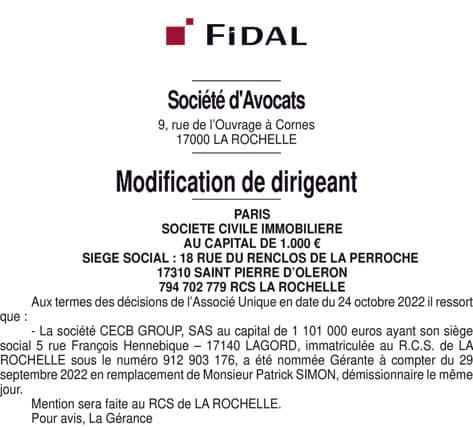 FIDAL

Société d'Avocats
9, rue de l'Ouvrage à Cornes
17000 LA ROCHELLE

Modification de dirigeant

PARIS
SOCIETE CIVILE IMMOBILIERE
AU CAPITAL DE 1.000 €
SIEGE SOCIAL : 18 RUE DU RENCLOS DE LA PERROCHE
17310 SAINT PIERRE D'OLERON
794 702 779 RCS LA ROCHELLE

Aux termes des décisions de l'Associé Unique en date du 24 octobre 2022 il ressort que :

- La société CECB GROUP, SAS au capital de 1 101 000 euros ayant son siège social 5 rue François Hennebique – 17140 LAGORD, immatriculée au R.C.S. de LA ROCHELLE sous le numéro 912 903 176, a été nommée Gérante à compter du 29 septembre 2022 en remplacement de Monsieur Patrick SIMON, démissionnaire le même jour.

Mention sera faite au RCS de LA ROCHELLE.
Pour avis, La Gérance